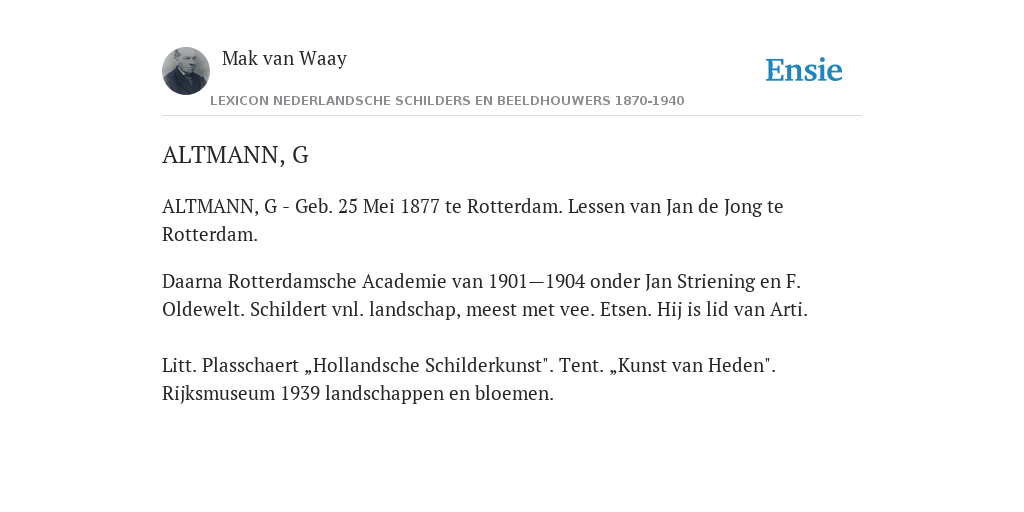 Mak van Waay

Ensie

LEXICON NEDERLANDSCHE SCHILDERS EN BEELDHOUWERS 1870-1940

ALTMANN, G

ALTMANN, G - Geb. 25 Mei 1877 te Rotterdam. Lessen van Jan de Jong te Rotterdam.

Daarna Rotterdamsche Academie van 1901—1904 onder Jan Striening en F. Oldewelt. Schildert vnl. landschap, meest met vee. Etsen. Hij is lid van Arti.

Litt. Plasschaert „Hollandsche Schilderkunst". Tent. „Kunst van Heden". Rijksmuseum 1939 landschappen en bloemen.